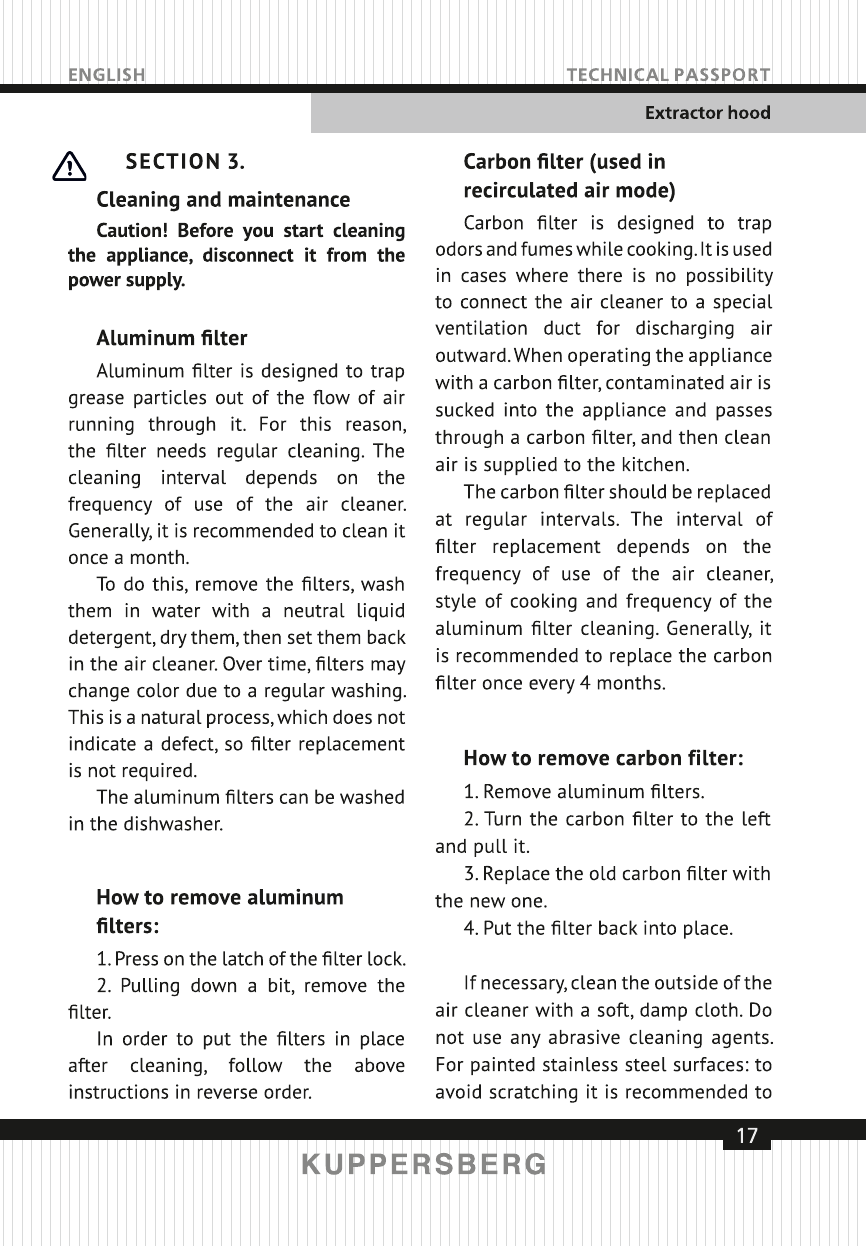 ENGLISH

TECHNICAL PASSPORT

Extractor hood

SECTION 3.

Cleaning and maintenance

Caution! Before you start cleaning the appliance, disconnect it from the power supply.

Aluminum filter

Aluminum filter is designed to trap grease particles out of the flow of air running through it. For this reason, the filter needs regular cleaning. The cleaning interval depends on the frequency of use of the air cleaner. Generally, it is recommended to clean it once a month.

To do this, remove the filters, wash them in water with a neutral liquid detergent, dry them, then set them back in the air cleaner. Over time, filters may change color due to a regular washing. This is a natural process, which does not indicate a defect, so filter replacement is not required.

The aluminum filters can be washed in the dishwasher.

How to remove aluminum filters:

1. Press on the latch of the filter lock.

2. Pulling down a bit, remove the filter.

In order to put the filters in place after cleaning, follow the above instructions in reverse order.

Carbon filter (used in recirculated air mode)

Carbon filter is designed to trap odors and fumes while cooking. It is used in cases where there is no possibility to connect the air cleaner to a special ventilation duct for discharging air outward. When operating the appliance with a carbon filter, contaminated air is sucked into the appliance and passes through a carbon filter, and then clean air is supplied to the kitchen.

The carbon filter should be replaced at regular intervals. The interval of filter replacement depends on the frequency of use of the air cleaner, style of cooking and frequency of the aluminum filter cleaning. Generally, it is recommended to replace the carbon filter once every 4 months.

How to remove carbon filter:

1. Remove aluminum filters.

2. Turn the carbon filter to the left and pull it.

3. Replace the old carbon filter with the new one.

4. Put the filter back into place.

If necessary, clean the outside of the air cleaner with a soft, damp cloth. Do not use any abrasive cleaning agents. For painted stainless steel surfaces: to avoid scratching it is recommended to

17

KUPPERSBERG